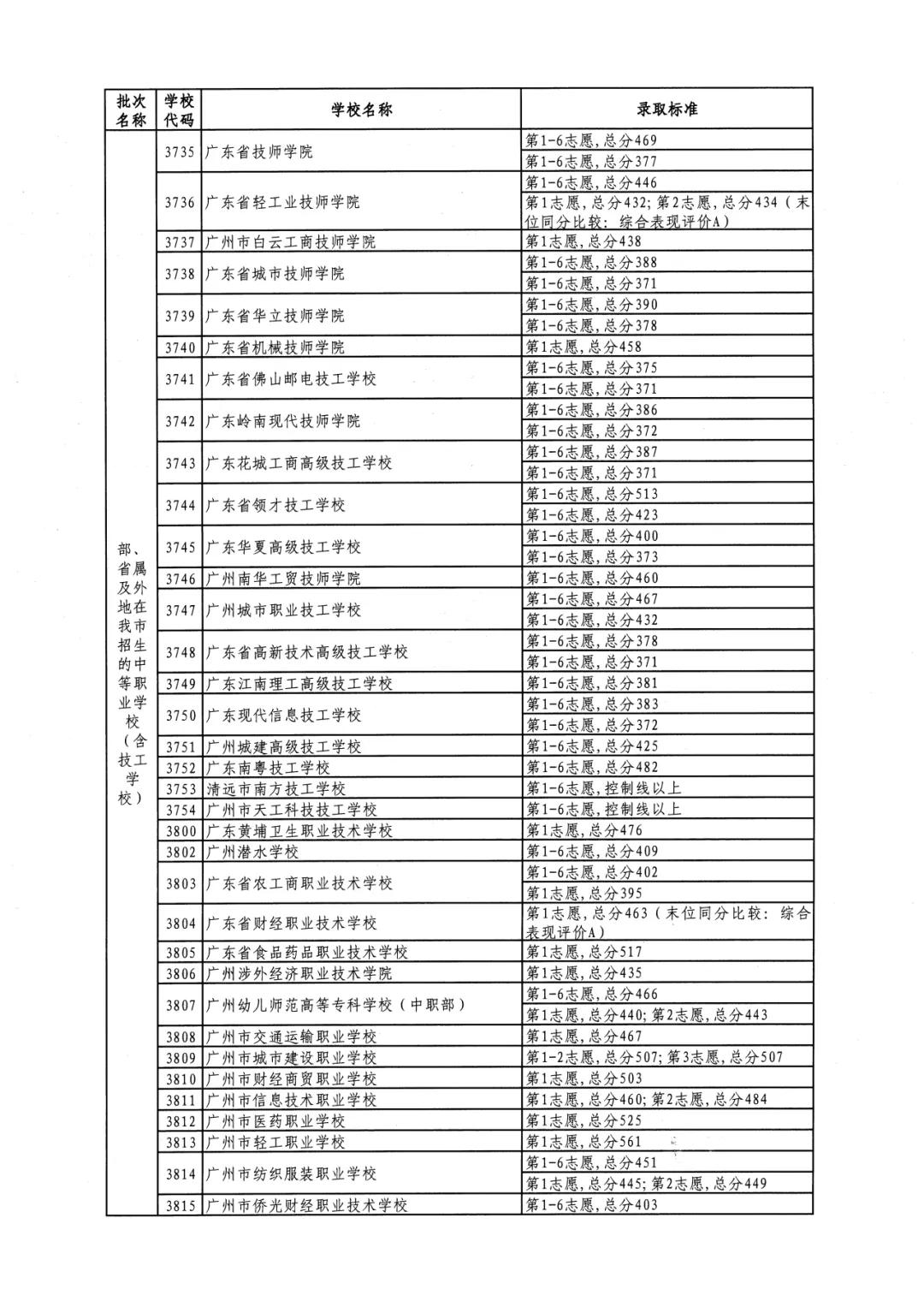 | 批次名称 | 学校代码 | 学校名称 | 录取标准 |
|---|---|---|---|
| 部、省属及外地在我市招生的中等职业学校（含技工学校） | 3735 | 广东省技师学院 | 第1-6志愿,总分469 |
| | | | 第1-6志愿,总分377 |
| | 3736 | 广东省轻工业技师学院 | 第1-6志愿,总分446 |
| | | | 第1志愿,总分432;第2志愿,总分434（末位同分比较：综合表现评价A） |
| | 3737 | 广州市白云工商技师学院 | 第1志愿,总分438 |
| | 3738 | 广东省城市技师学院 | 第1-6志愿,总分388 |
| | | | 第1-6志愿,总分371 |
| | 3739 | 广东省华立技师学院 | 第1-6志愿,总分390 |
| | | | 第1-6志愿,总分378 |
| | 3740 | 广东省机械技师学院 | 第1志愿,总分458 |
| | 3741 | 广东省佛山邮电技工学校 | 第1-6志愿,总分375 |
| | | | 第1-6志愿,总分371 |
| | 3742 | 广东岭南现代技师学院 | 第1-6志愿,总分386 |
| | | | 第1-6志愿,总分372 |
| | 3743 | 广东花城工商高级技工学校 | 第1-6志愿,总分387 |
| | | | 第1-6志愿,总分371 |
| | 3744 | 广东省领才技工学校 | 第1-6志愿,总分513 |
| | | | 第1-6志愿,总分423 |
| | 3745 | 广东华夏高级技工学校 | 第1-6志愿,总分400 |
| | | | 第1-6志愿,总分373 |
| | 3746 | 广州南华工贸技师学院 | 第1-6志愿,总分460 |
| | 3747 | 广州城市职业技工学校 | 第1-6志愿,总分467 |
| | | | 第1-6志愿,总分432 |
| | 3748 | 广东省高新技术高级技工学校 | 第1-6志愿,总分378 |
| | | | 第1-6志愿,总分371 |
| | 3749 | 广东江南理工高级技工学校 | 第1-6志愿,总分381 |
| | 3750 | 广东现代信息技工学校 | 第1-6志愿,总分383 |
| | | | 第1-6志愿,总分372 |
| | 3751 | 广州城建高级技工学校 | 第1-6志愿,总分425 |
| | 3752 | 广东南粤技工学校 | 第1-6志愿,总分482 |
| | 3753 | 清远市南方技工学校 | 第1-6志愿,控制线以上 |
| | 3754 | 广州市天工科技技工学校 | 第1-6志愿,控制线以上 |
| | 3800 | 广东黄埔卫生职业技术学校 | 第1志愿,总分476 |
| | 3802 | 广州潜水学校 | 第1-6志愿,总分409 |
| | 3803 | 广东省农工商职业技术学校 | 第1-6志愿,总分402 |
| | | | 第1志愿,总分395 |
| | 3804 | 广东省财经职业技术学校 | 第1志愿,总分463（末位同分比较：综合表现评价A） |
| | 3805 | 广东省食品药品职业技术学校 | 第1志愿,总分517 |
| | 3806 | 广州涉外经济职业技术学院 | 第1志愿,总分435 |
| | 3807 | 广州幼儿师范高等专科学校（中职部） | 第1-6志愿,总分466 |
| | | | 第1志愿,总分440;第2志愿,总分443 |
| | 3808 | 广州市交通运输职业学校 | 第1志愿,总分467 |
| | 3809 | 广州市城市建设职业学校 | 第1-2志愿,总分507;第3志愿,总分507 |
| | 3810 | 广州市财经商贸职业学校 | 第1志愿,总分503 |
| | 3811 | 广州市信息技术职业学校 | 第1志愿,总分460;第2志愿,总分484 |
| | 3812 | 广州市医药职业学校 | 第1志愿,总分525 |
| | 3813 | 广州市轻工职业学校 | 第1志愿,总分561 |
| | 3814 | 广州市纺织服装职业学校 | 第1-6志愿,总分451 |
| | | | 第1志愿,总分445;第2志愿,总分449 |
| | 3815 | 广州市侨光财经职业技术学校 | 第1-6志愿,总分403 |